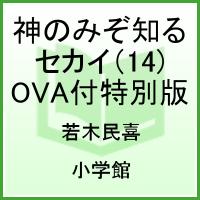 神のみぞ知る
セカイ（14）
OVA付特別版

若木民喜

小学館